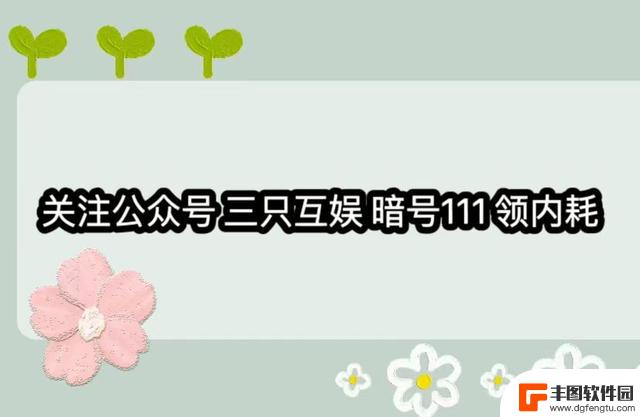 关注公众号 三只互娱 暗号111 领内耗

丰图软件园
www.dgfengtu.com